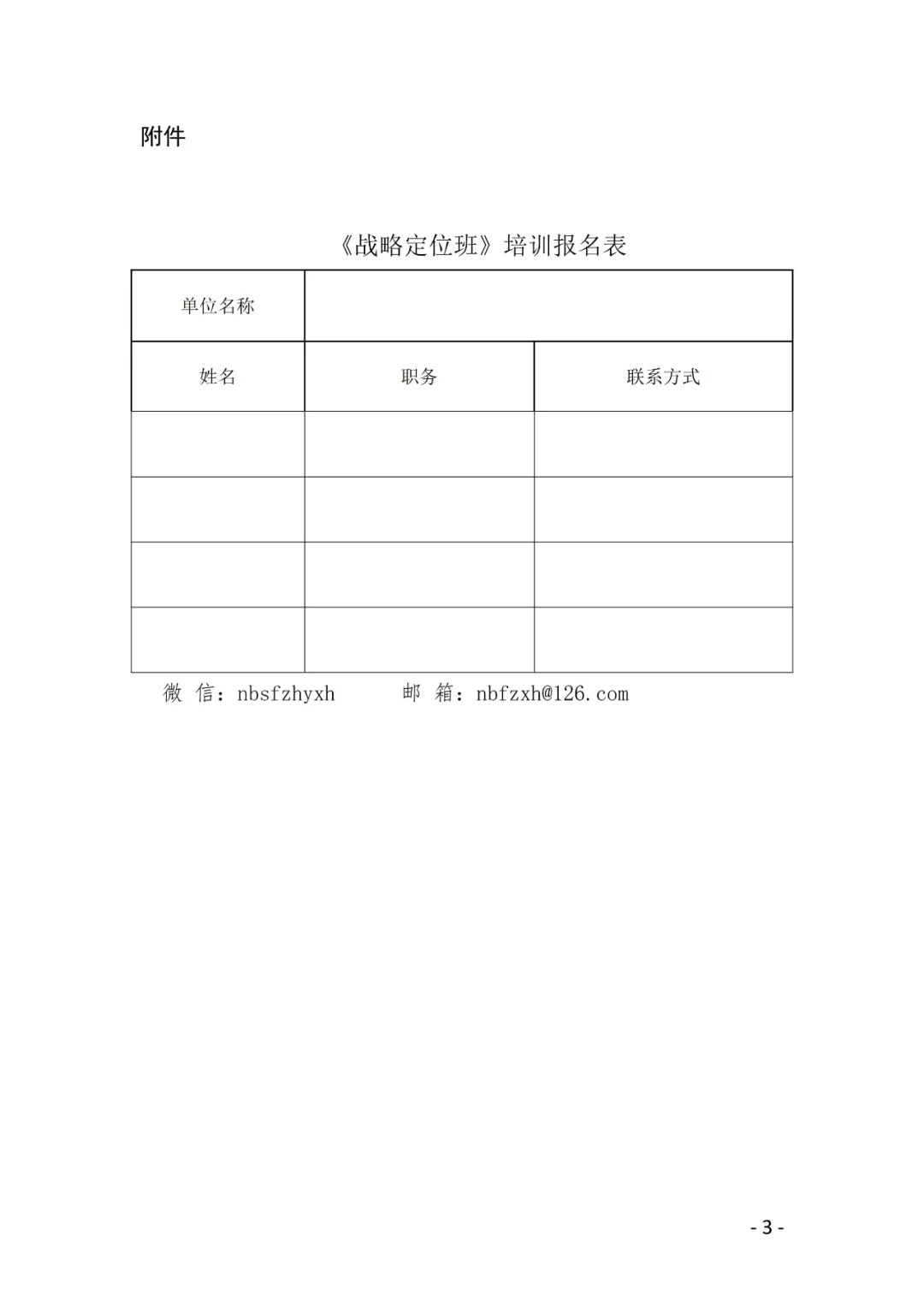 附件

《战略定位班》培训报名表

| 单位名称 | | |
|---|---|---|
| 姓名 | 职务 | 联系方式 |
| | | |
| | | |
| | | |
| | | |

微 信：nbsfzhyxh　　邮 箱：nbfzxh@126.com

- 3 -